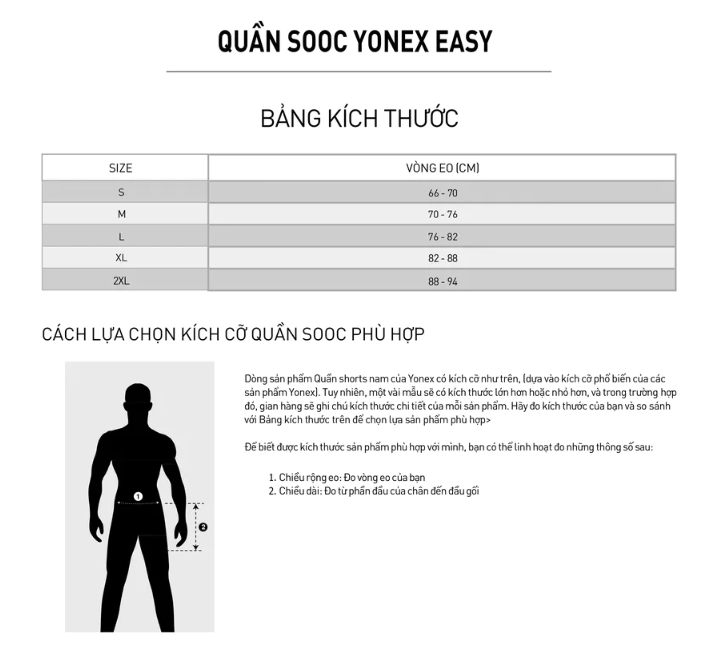 QUẦN SOOC YONEX EASY

BẢNG KÍCH THƯỚC

| SIZE | VÒNG EO (CM) |
|---|---|
| S | 66 - 70 |
| M | 70 - 76 |
| L | 76 - 82 |
| XL | 82 - 88 |
| 2XL | 88 - 94 |

CÁCH LỰA CHỌN KÍCH CỠ QUẦN SOOC PHÙ HỢP

1

2

Dòng sản phẩm Quần shorts nam của Yonex có kích cỡ như trên, (dựa vào kích cỡ phổ biến của các sản phẩm Yonex). Tuy nhiên, một vài mẫu sẽ có kích thước lớn hơn hoặc nhỏ hơn, và trong trường hợp đó, gian hàng sẽ ghi chú kích thước chi tiết của mỗi sản phẩm. Hãy đo kích thước của bạn và so sánh với Bảng kích thước trên để chọn lựa sản phẩm phù hợp>

Để biết được kích thước sản phẩm phù hợp với mình, bạn có thể linh hoạt đo những thông số sau:

1. Chiều rộng eo: Đo vòng eo của bạn
2. Chiều dài: Đo từ phần đầu của chân đến đầu gối